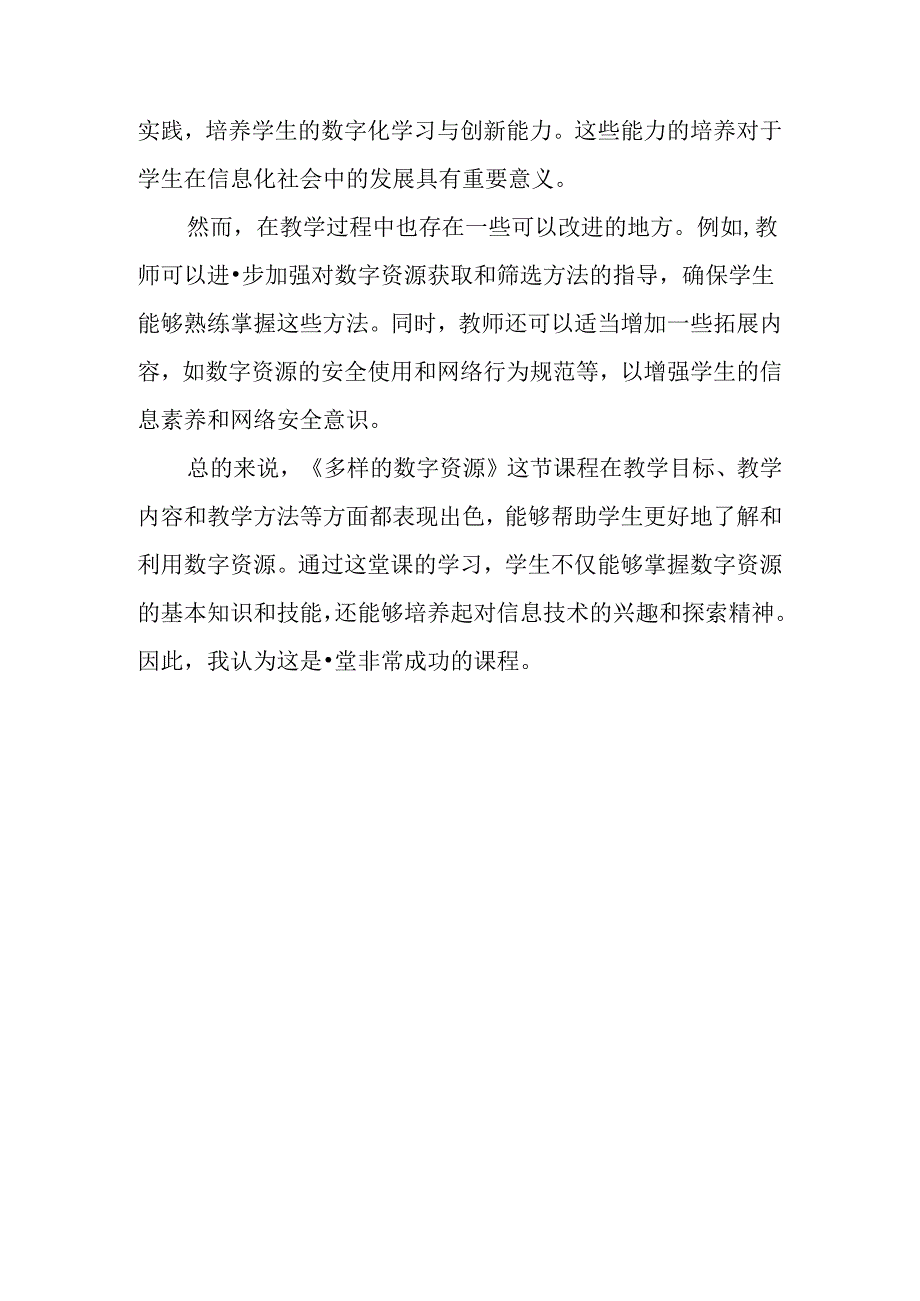 实践，培养学生的数字化学习与创新能力。这些能力的培养对于学生在信息化社会中的发展具有重要意义。

然而，在教学过程中也存在一些可以改进的地方。例如,教师可以进•步加强对数字资源获取和筛选方法的指导，确保学生能够熟练掌握这些方法。同时，教师还可以适当增加一些拓展内容，如数字资源的安全使用和网络行为规范等，以增强学生的信息素养和网络安全意识。

总的来说，《多样的数字资源》这节课程在教学目标、教学内容和教学方法等方面都表现出色，能够帮助学生更好地了解和利用数字资源。通过这堂课的学习，学生不仅能够掌握数字资源的基本知识和技能，还能够培养起对信息技术的兴趣和探索精神。因此，我认为这是•堂非常成功的课程。